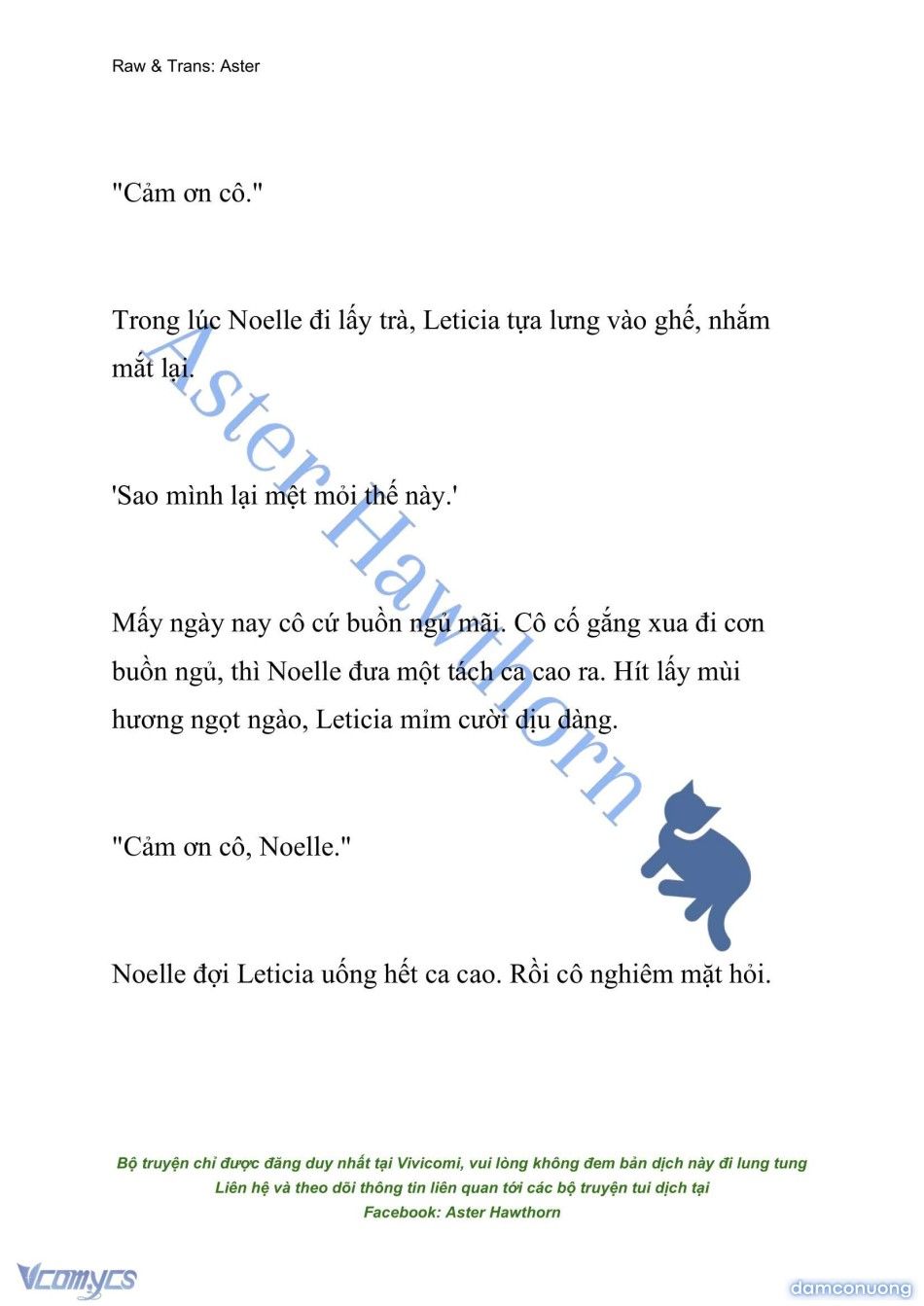 Raw & Trans: Aster

"Cảm ơn cô."

Trong lúc Noelle đi lấy trà, Leticia tựa lưng vào ghế, nhắm mắt lại.

'Sao mình lại mệt mỏi thế này.'

Mấy ngày nay cô cứ buồn ngủ mãi. Cô cố gắng xua đi cơn buồn ngủ, thì Noelle đưa một tách ca cao ra. Hít lấy mùi hương ngọt ngào, Leticia mỉm cười dịu dàng.

"Cảm ơn cô, Noelle."

Noelle đợi Leticia uống hết ca cao. Rồi cô nghiêm mặt hỏi.

Aster Hawthorn

Bộ truyện chỉ được đăng duy nhất tại Vivicomi, vui lòng không đem bản dịch này đi lung tung
Liên hệ và theo dõi thông tin liên quan tới các bộ truyện tui dịch tại
Facebook: Aster Hawthorn

Vcomycs

damconuong